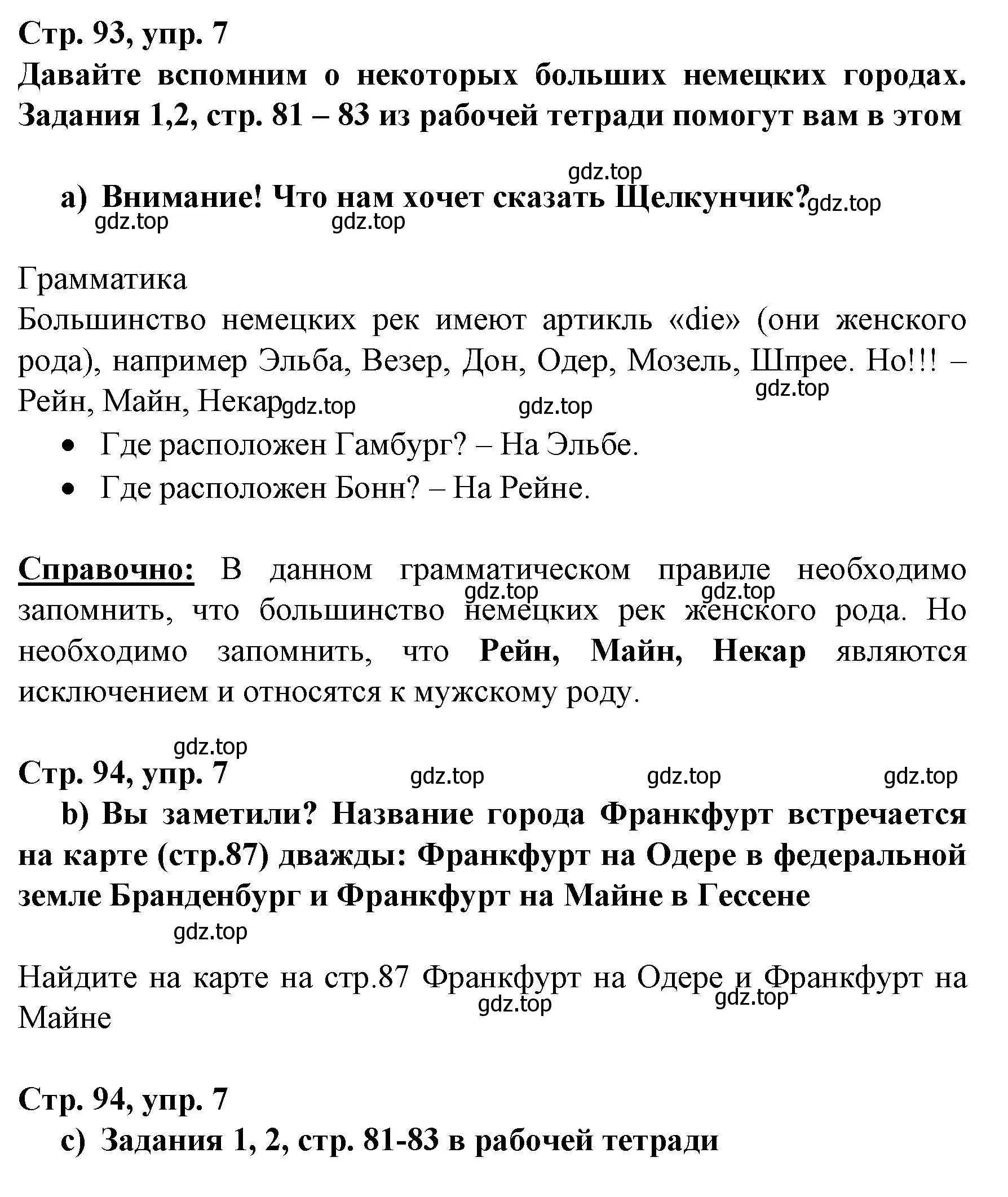 Стр. 93, упр. 7
Давайте вспомним о некоторых больших немецких городах. Задания 1,2, стр. 81 – 83 из рабочей тетради помогут вам в этом

gdz.top

a) Внимание! Что нам хочет сказать Щелкунчик? gdz.top
gdz.top gdz.top

Грамматика
Большинство немецких рек имеют артикль «die» (они женского рода), например Эльба, Везер, Дон, Одер, Мозель, Шпрее. Но!!! – Рейн, Майн, Некар gdz.top gdz.top gdz.top

• Где расположен Гамбург? – На Эльбе.
• Где расположен Бонн? – На Рейне.

Справочно: В данном грамматическом правиле необходимо запомнить, что большинство немецких рек женского рода. Но необходимо запомнить, что Рейн, Майн, Некар являются исключением и относятся к мужскому роду.

gdz.top gdz.top

gdz.top
Стр. 94, упр. 7 gdz.top gdz.top gdz.top
b) Вы заметили? Название города Франкфурт встречается на карте (стр.87) дважды: Франкфурт на Одере в федеральной земле Бранденбург и Франкфурт на Майне в Гессене
gdz.top

Найдите на карте на стр.87 Франкфурт на Одере и Франкфурт на Майне gdz.top gdz.top

Стр. 94, упр. 7
c) Задания 1, 2, стр. 81-83 в рабочей тетради